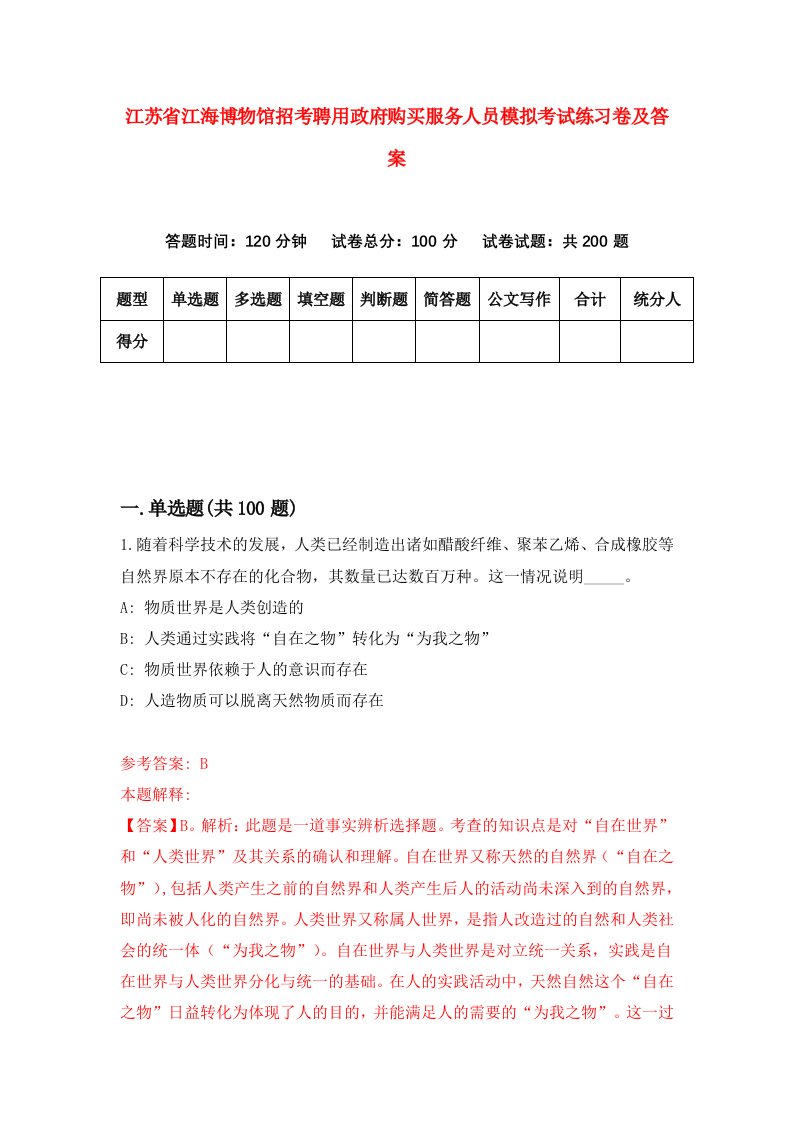 江苏省江海博物馆招考聘用政府购买服务人员模拟考试练习卷及答案

答题时间：120 分钟　　试卷总分：100 分　　试卷试题：共 200 题

| 题型 | 单选题 | 多选题 | 填空题 | 判断题 | 简答题 | 公文写作 | 合计 | 统分人 |
|---|---|---|---|---|---|---|---|---|
| 得分 | | | | | | | | |

一.单选题(共 100 题)

1.随着科学技术的发展，人类已经制造出诸如醋酸纤维、聚苯乙烯、合成橡胶等自然界原本不存在的化合物，其数量已达数百万种。这一情况说明_____。

A: 物质世界是人类创造的

B: 人类通过实践将“自在之物”转化为“为我之物”

C: 物质世界依赖于人的意识而存在

D: 人造物质可以脱离天然物质而存在

参考答案: B

本题解释:

【答案】B。解析:此题是一道事实辨析选择题。考查的知识点是对“自在世界”和“人类世界”及其关系的确认和理解。自在世界又称天然的自然界（“自在之物”),包括人类产生之前的自然界和人类产生后人的活动尚未深入到的自然界,即尚未被人化的自然界。人类世界又称属人世界，是指人改造过的自然和人类社会的统一体（“为我之物”)。自在世界与人类世界是对立统一关系，实践是自在世界与人类世界分化与统一的基础。在人的实践活动中，天然自然这个“自在之物”日益转化为体现了人的目的，并能满足人的需要的“为我之物”。这一过